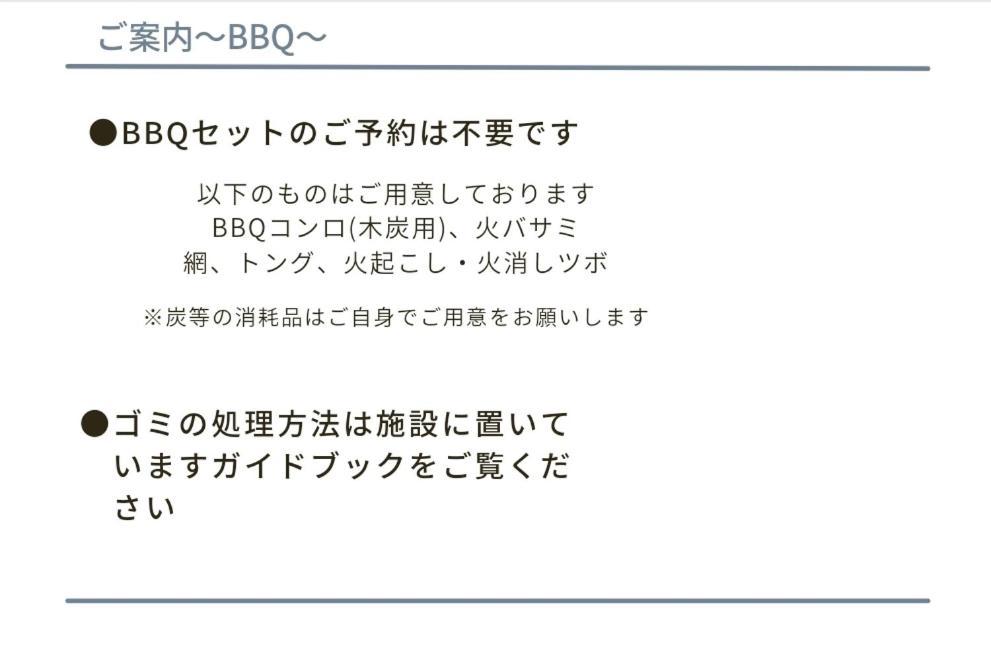 ご案内～BBQ～

●BBQセットのご予約は不要です

以下のものはご用意しております
BBQコンロ(木炭用)、火バサミ
網、トング、火起こし・火消しツボ

※炭等の消耗品はご自身でご用意をお願いします

●ゴミの処理方法は施設に置いていますガイドブックをご覧ください